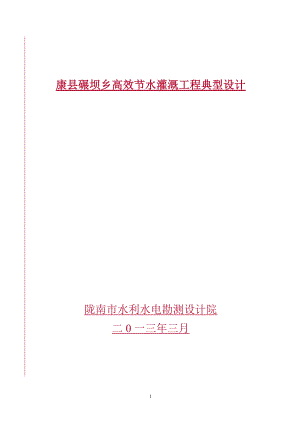 康县碾坝乡高效节水灌溉工程典型设计

陇南市水利水电勘测设计院

二０一三年三月

1